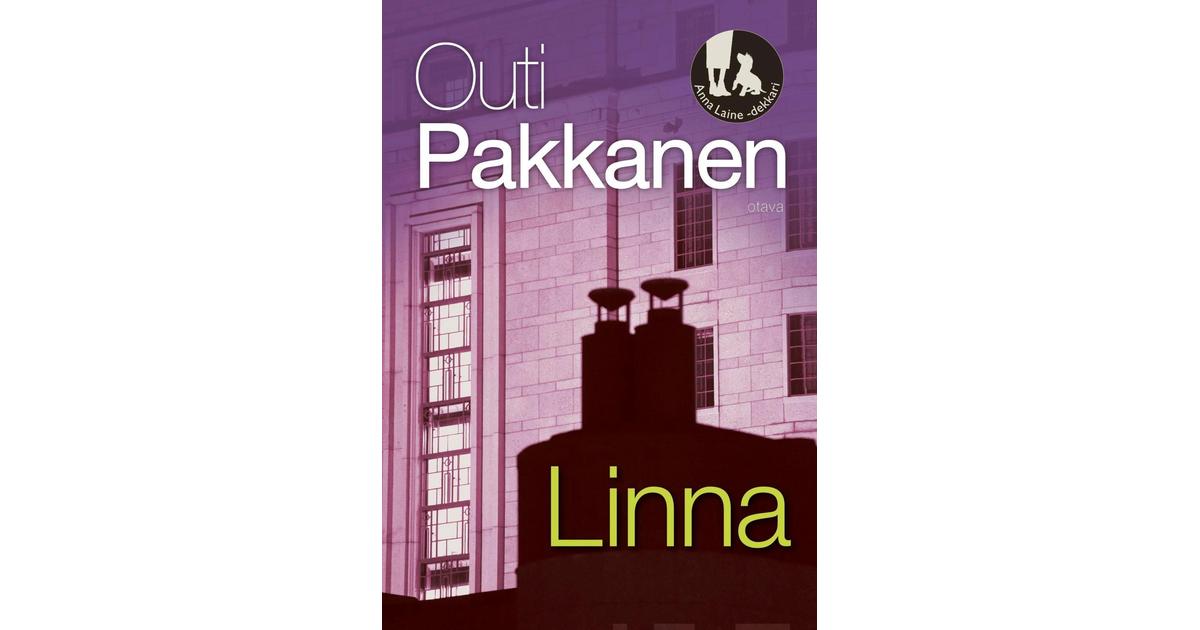 Outi
Pakkanen

Anna Laine -dekkari

otava

Linna